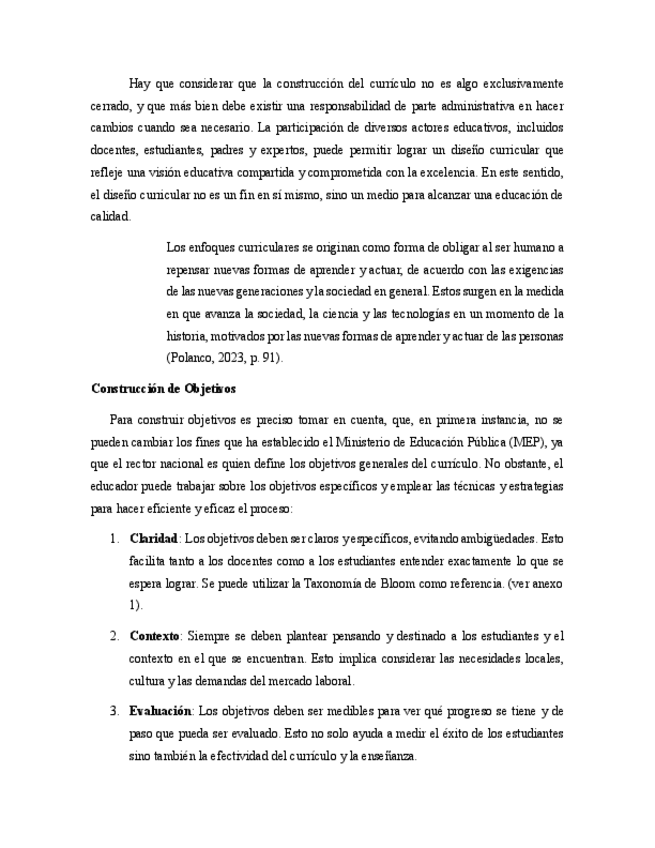 Hay que considerar que la construcción del currículo no es algo exclusivamente cerrado, y que más bien debe existir una responsabilidad de parte administrativa en hacer cambios cuando sea necesario. La participación de diversos actores educativos, incluidos docentes, estudiantes, padres y expertos, puede permitir lograr un diseño curricular que refleje una visión educativa compartida y comprometida con la excelencia. En este sentido, el diseño curricular no es un fin en sí mismo, sino un medio para alcanzar una educación de calidad.

Los enfoques curriculares se originan como forma de obligar al ser humano a repensar nuevas formas de aprender y actuar, de acuerdo con las exigencias de las nuevas generaciones y la sociedad en general. Estos surgen en la medida en que avanza la sociedad, la ciencia y las tecnologías en un momento de la historia, motivados por las nuevas formas de aprender y actuar de las personas (Polanco, 2023, p. 91).

Construcción de Objetivos

Para construir objetivos es preciso tomar en cuenta, que, en primera instancia, no se pueden cambiar los fines que ha establecido el Ministerio de Educación Pública (MEP), ya que el rector nacional es quien define los objetivos generales del currículo. No obstante, el educador puede trabajar sobre los objetivos específicos y emplear las técnicas y estrategias para hacer eficiente y eficaz el proceso:

1. Claridad: Los objetivos deben ser claros y específicos, evitando ambigüedades. Esto facilita tanto a los docentes como a los estudiantes entender exactamente lo que se espera lograr. Se puede utilizar la Taxonomía de Bloom como referencia. (ver anexo 1).

2. Contexto: Siempre se deben plantear pensando y destinado a los estudiantes y el contexto en el que se encuentran. Esto implica considerar las necesidades locales, cultura y las demandas del mercado laboral.

3. Evaluación: Los objetivos deben ser medibles para ver qué progreso se tiene y de paso que pueda ser evaluado. Esto no solo ayuda a medir el éxito de los estudiantes sino también la efectividad del currículo y la enseñanza.